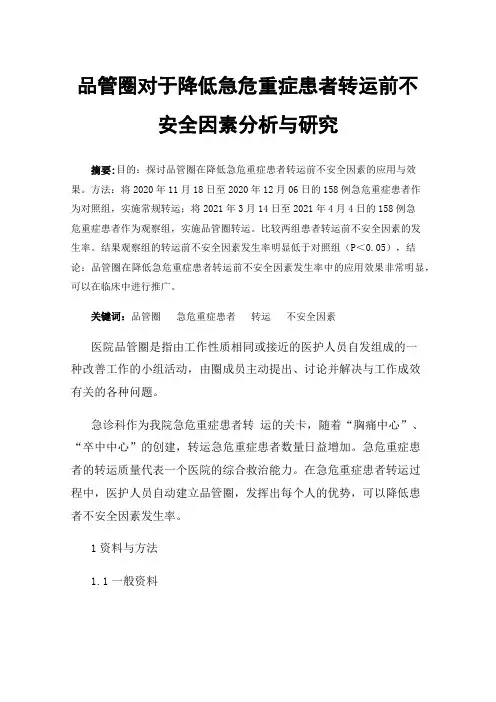 品管圈对于降低急危重症患者转运前不安全因素分析与研究

摘要:目的：探讨品管圈在降低急危重症患者转运前不安全因素的应用与效果。方法：将 2020 年 11 月 18 日至 2020 年 12 月 06 日的 158 例急危重症患者作为对照组，实施常规转运；将 2021 年 3 月 14 日至 2021 年 4 月 4 日的 158 例急危重症患者作为观察组，实施品管圈转运。比较两组患者转运前不安全因素的发生率。结果观察组的转运前不安全因素发生率明显低于对照组（P＜0.05），结论：品管圈在降低急危重症患者转运前不安全因素发生率中的应用效果非常明显，可以在临床中进行推广。

关键词：品管圈 急危重症患者 转运 不安全因素

医院品管圈是指由工作性质相同或接近的医护人员自发组成的一种改善工作的小组活动，由圈成员主动提出、讨论并解决与工作成效有关的各种问题。

急诊科作为我院急危重症患者转 运的关卡，随着“胸痛中心”、“卒中中心”的创建，转运急危重症患者数量日益增加。急危重症患者的转运质量代表一个医院的综合救治能力。在急危重症患者转运过程中，医护人员自动建立品管圈，发挥出每个人的优势，可以降低患者不安全因素发生率。

1 资料与方法

1.1 一般资料